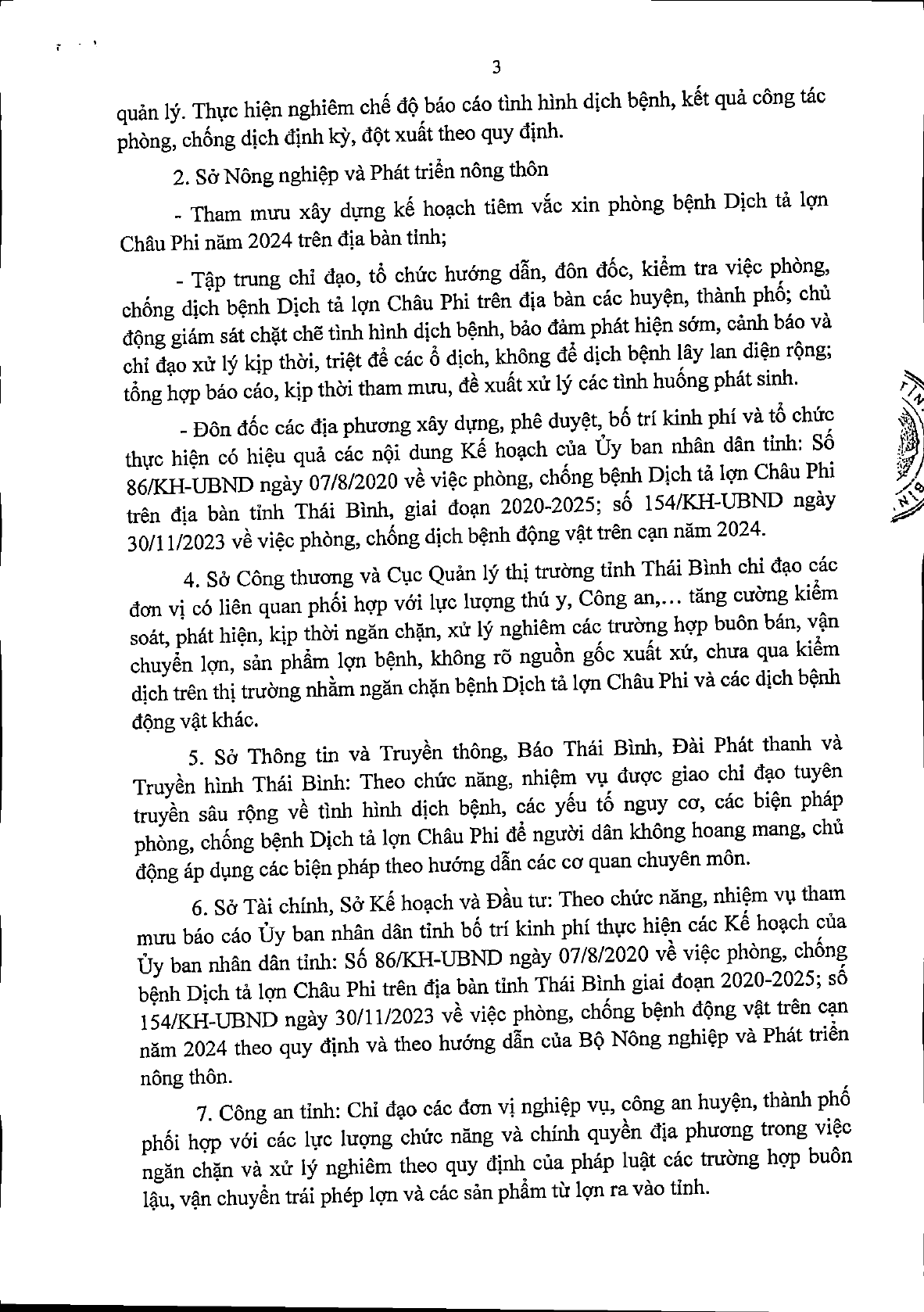 3

quản lý. Thực hiện nghiêm chế độ báo cáo tình hình dịch bệnh, kết quả công tác phòng, chống dịch định kỳ, đột xuất theo quy định.

2. Sở Nông nghiệp và Phát triển nông thôn

- Tham mưu xây dựng kế hoạch tiêm vắc xin phòng bệnh Dịch tả lợn Châu Phi năm 2024 trên địa bàn tỉnh;

- Tập trung chỉ đạo, tổ chức hướng dẫn, đôn đốc, kiểm tra việc phòng, chống dịch bệnh Dịch tả lợn Châu Phi trên địa bàn các huyện, thành phố; chủ động giám sát chặt chẽ tình hình dịch bệnh, bảo đảm phát hiện sớm, cảnh báo và chỉ đạo xử lý kịp thời, triệt để các ổ dịch, không để dịch bệnh lây lan diện rộng; tổng hợp báo cáo, kịp thời tham mưu, đề xuất xử lý các tình huống phát sinh.

- Đôn đốc các địa phương xây dựng, phê duyệt, bố trí kinh phí và tổ chức thực hiện có hiệu quả các nội dung Kế hoạch của Ủy ban nhân dân tỉnh: Số 86/KH-UBND ngày 07/8/2020 về việc phòng, chống bệnh Dịch tả lợn Châu Phi trên địa bàn tỉnh Thái Bình, giai đoạn 2020-2025; số 154/KH-UBND ngày 30/11/2023 về việc phòng, chống dịch bệnh động vật trên cạn năm 2024.

4. Sở Công thương và Cục Quản lý thị trường tỉnh Thái Bình chỉ đạo các đơn vị có liên quan phối hợp với lực lượng thú y, Công an,... tăng cường kiểm soát, phát hiện, kịp thời ngăn chặn, xử lý nghiêm các trường hợp buôn bán, vận chuyển lợn, sản phẩm lợn bệnh, không rõ nguồn gốc xuất xứ, chưa qua kiểm dịch trên thị trường nhằm ngăn chặn bệnh Dịch tả lợn Châu Phi và các dịch bệnh động vật khác.

5. Sở Thông tin và Truyền thông, Báo Thái Bình, Đài Phát thanh và Truyền hình Thái Bình: Theo chức năng, nhiệm vụ được giao chỉ đạo tuyên truyền sâu rộng về tình hình dịch bệnh, các yếu tố nguy cơ, các biện pháp phòng, chống bệnh Dịch tả lợn Châu Phi để người dân không hoang mang, chủ động áp dụng các biện pháp theo hướng dẫn các cơ quan chuyên môn.

6. Sở Tài chính, Sở Kế hoạch và Đầu tư: Theo chức năng, nhiệm vụ tham mưu báo cáo Ủy ban nhân dân tỉnh bố trí kinh phí thực hiện các Kế hoạch của Ủy ban nhân dân tỉnh: Số 86/KH-UBND ngày 07/8/2020 về việc phòng, chống bệnh Dịch tả lợn Châu Phi trên địa bàn tỉnh Thái Bình giai đoạn 2020-2025; số 154/KH-UBND ngày 30/11/2023 về việc phòng, chống bệnh động vật trên cạn năm 2024 theo quy định và theo hướng dẫn của Bộ Nông nghiệp và Phát triển nông thôn.

7. Công an tỉnh: Chỉ đạo các đơn vị nghiệp vụ, công an huyện, thành phố phối hợp với các lực lượng chức năng và chính quyền địa phương trong việc ngăn chặn và xử lý nghiêm theo quy định của pháp luật các trường hợp buôn lậu, vận chuyển trái phép lợn và các sản phẩm từ lợn ra vào tỉnh.